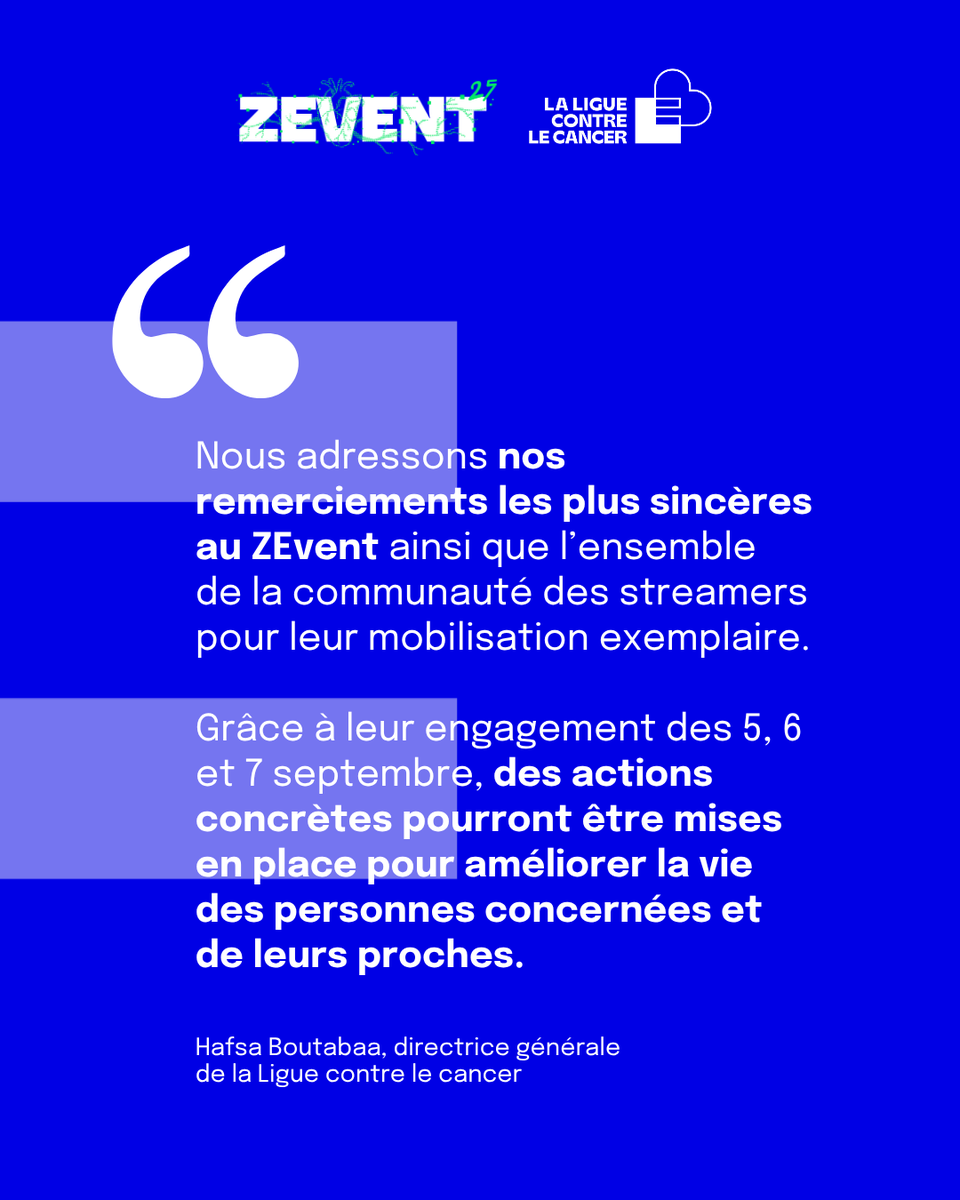 ZEVENT 25

LA LIGUE CONTRE LE CANCER

“

Nous adressons nos remerciements les plus sincères au ZEvent ainsi que l’ensemble de la communauté des streamers pour leur mobilisation exemplaire.

Grâce à leur engagement des 5, 6 et 7 septembre, des actions concrètes pourront être mises en place pour améliorer la vie des personnes concernées et de leurs proches.

Hafsa Boutabaa, directrice générale de la Ligue contre le cancer